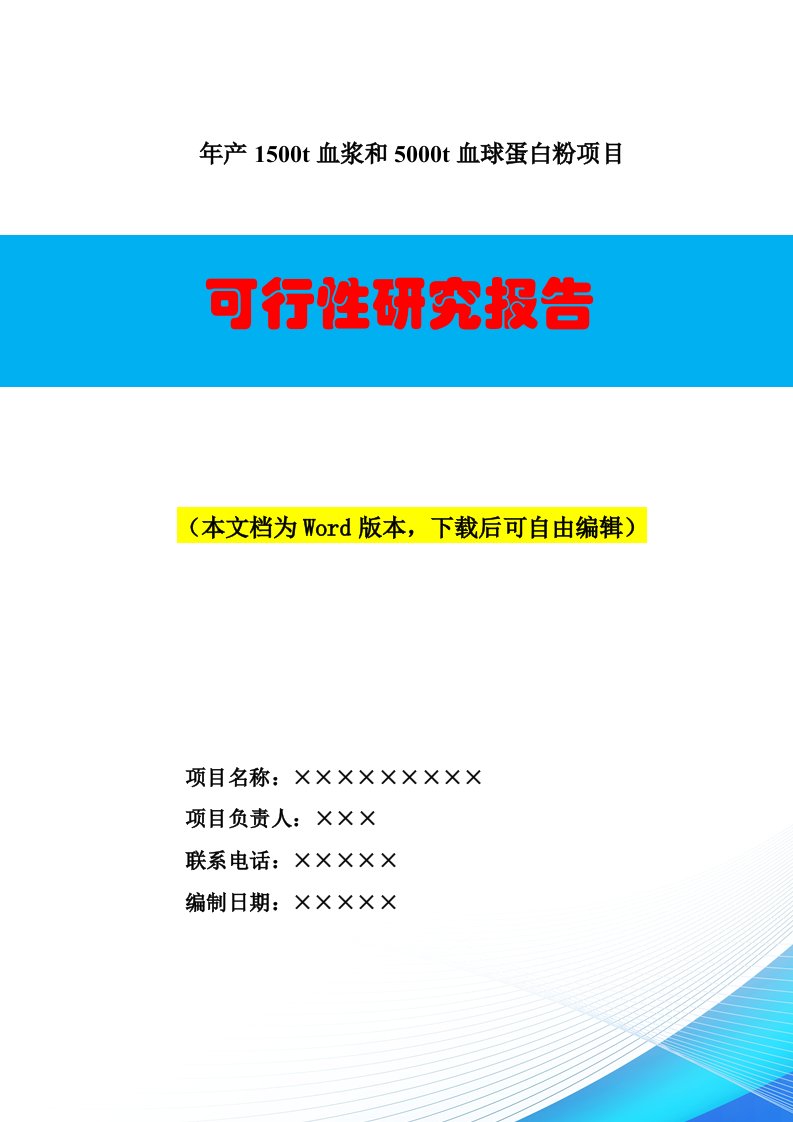 年产 1500t 血浆和 5000t 血球蛋白粉项目

可行性研究报告

（本文档为 Word 版本，下载后可自由编辑）

项目名称：×××××××××

项目负责人：×××

联系电话：×××××

编制日期：×××××